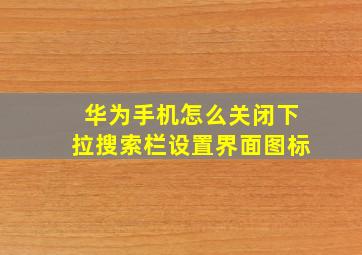 华为手机怎么关闭下拉搜索栏设置界面图标